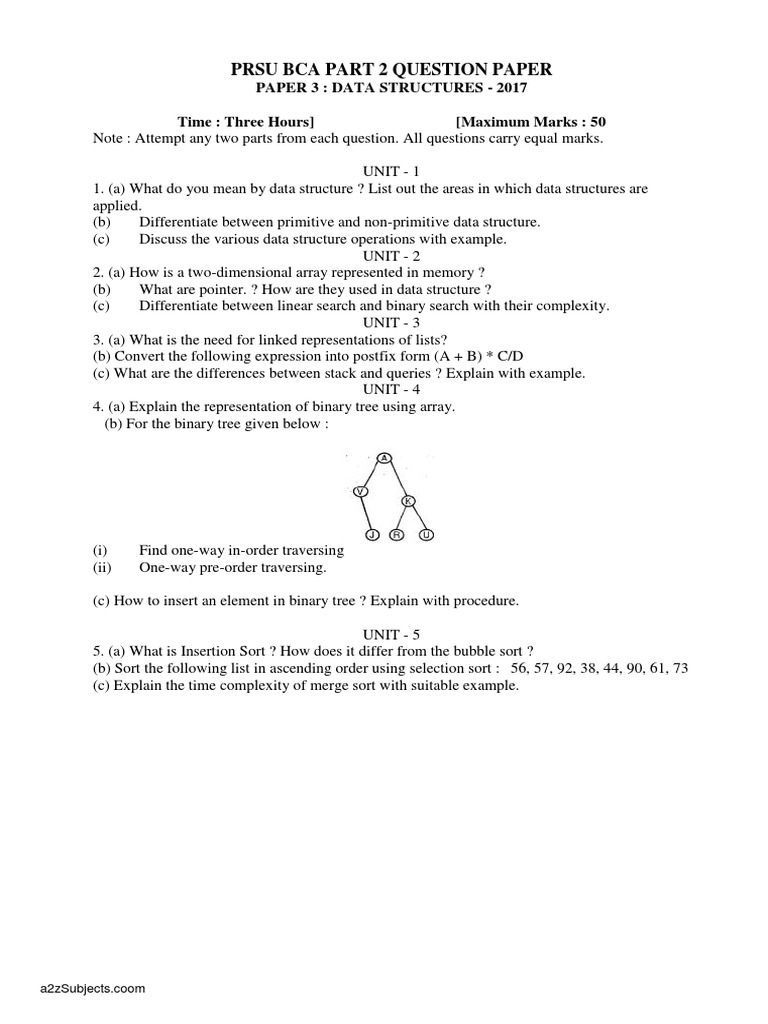 PRSU BCA PART 2 QUESTION PAPER
PAPER 3 : DATA STRUCTURES - 2017

Time : Three Hours] [Maximum Marks : 50
Note : Attempt any two parts from each question. All questions carry equal marks.

UNIT - 1
1. (a) What do you mean by data structure ? List out the areas in which data structures are applied.
(b) Differentiate between primitive and non-primitive data structure.
(c) Discuss the various data structure operations with example.
UNIT - 2
2. (a) How is a two-dimensional array represented in memory ?
(b) What are pointer. ? How are they used in data structure ?
(c) Differentiate between linear search and binary search with their complexity.
UNIT - 3
3. (a) What is the need for linked representations of lists?
(b) Convert the following expression into postfix form (A + B) * C/D
(c) What are the differences between stack and queries ? Explain with example.
UNIT - 4
4. (a) Explain the representation of binary tree using array.
(b) For the binary tree given below :

A
V K
J R U

(i) Find one-way in-order traversing
(ii) One-way pre-order traversing.

(c) How to insert an element in binary tree ? Explain with procedure.

UNIT - 5
5. (a) What is Insertion Sort ? How does it differ from the bubble sort ?
(b) Sort the following list in ascending order using selection sort : 56, 57, 92, 38, 44, 90, 61, 73
(c) Explain the time complexity of merge sort with suitable example.

a2zSubjects.com